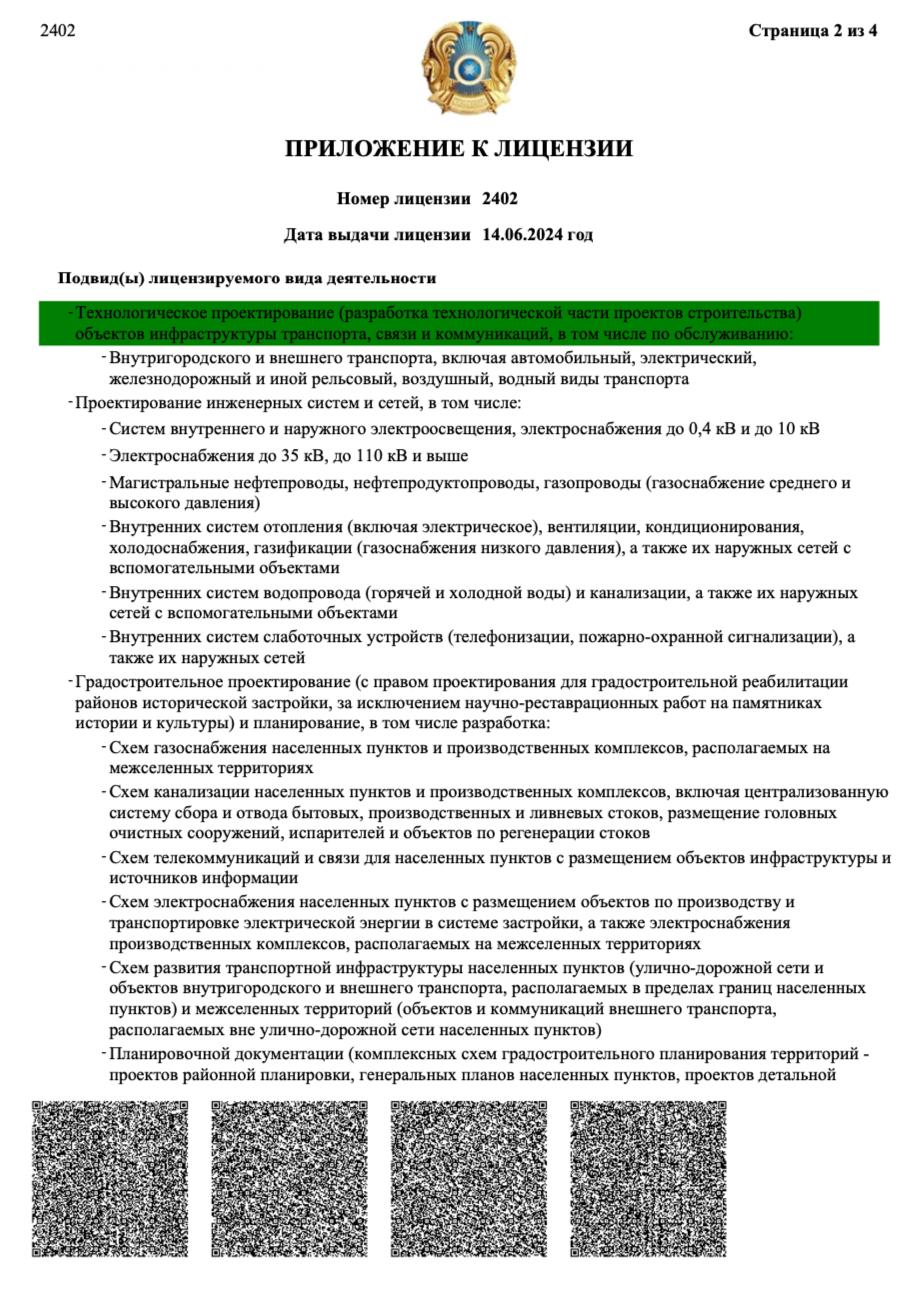 2402

Страница 2 из 4

ПРИЛОЖЕНИЕ К ЛИЦЕНЗИИ

Номер лицензии 2402

Дата выдачи лицензии 14.06.2024 год

Подвид(ы) лицензируемого вида деятельности

- Технологическое проектирование (разработка технологической части проектов строительства) объектов инфраструктуры транспорта, связи и коммуникаций, в том числе по обслуживанию:

- Внутригородского и внешнего транспорта, включая автомобильный, электрический, железнодорожный и иной рельсовый, воздушный, водный виды транспорта

- Проектирование инженерных систем и сетей, в том числе:

- Систем внутреннего и наружного электроосвещения, электроснабжения до 0,4 кВ и до 10 кВ

- Электроснабжения до 35 кВ, до 110 кВ и выше

- Магистральные нефтепроводы, нефтепродуктопроводы, газопроводы (газоснабжение среднего и высокого давления)

- Внутренних систем отопления (включая электрическое), вентиляции, кондиционирования, холодоснабжения, газификации (газоснабжения низкого давления), а также их наружных сетей с вспомогательными объектами

- Внутренних систем водопровода (горячей и холодной воды) и канализации, а также их наружных сетей с вспомогательными объектами

- Внутренних систем слаботочных устройств (телефонизации, пожарно-охранной сигнализации), а также их наружных сетей

- Градостроительное проектирование (с правом проектирования для градостроительной реабилитации районов исторической застройки, за исключением научно-реставрационных работ на памятниках истории и культуры) и планирование, в том числе разработка:

- Схем газоснабжения населенных пунктов и производственных комплексов, располагаемых на межселенных территориях

- Схем канализации населенных пунктов и производственных комплексов, включая централизованную систему сбора и отвода бытовых, производственных и ливневых стоков, размещение головных очистных сооружений, испарителей и объектов по регенерации стоков

- Схем телекоммуникаций и связи для населенных пунктов с размещением объектов инфраструктуры и источников информации

- Схем электроснабжения населенных пунктов с размещением объектов по производству и транспортировке электрической энергии в системе застройки, а также электроснабжения производственных комплексов, располагаемых на межселенных территориях

- Схем развития транспортной инфраструктуры населенных пунктов (улично-дорожной сети и объектов внутригородского и внешнего транспорта, располагаемых в пределах границ населенных пунктов) и межселенных территорий (объектов и коммуникаций внешнего транспорта, располагаемых вне улично-дорожной сети населенных пунктов)

- Планировочной документации (комплексных схем градостроительного планирования территорий - проектов районной планировки, генеральных планов населенных пунктов, проектов детальной